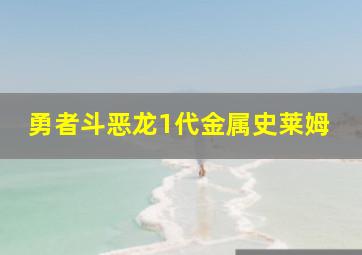 勇者斗恶龙1代金属史莱姆